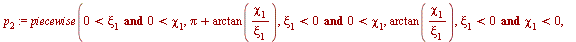 $p_2 := piecewise\left(0 < \xi_1 \textbf{ and } 0 < \chi_1, \pi + \arctan\left(\frac{\chi_1}{\xi_1}\right), \xi_1 < 0 \textbf{ and } 0 < \chi_1, \arctan\left(\frac{\chi_1}{\xi_1}\right), \xi_1 < 0 \textbf{ and } \chi_1 < 0,\right.$